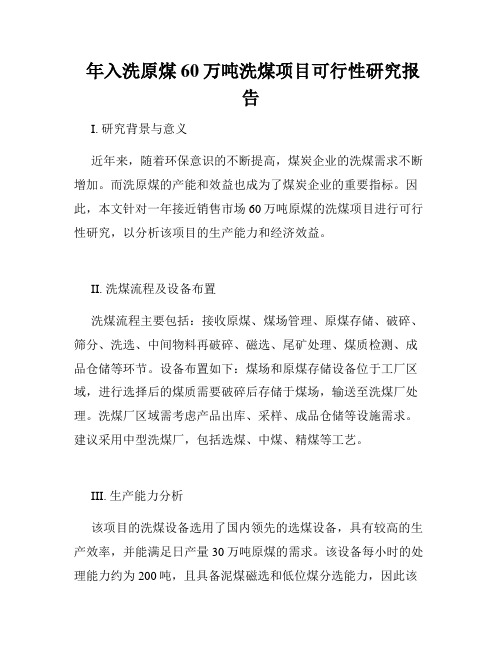 年入洗原煤60万吨洗煤项目可行性研究报告

I. 研究背景与意义

近年来，随着环保意识的不断提高，煤炭企业的洗煤需求不断增加。而洗原煤的产能和效益也成为了煤炭企业的重要指标。因此，本文针对一年接近销售市场60万吨原煤的洗煤项目进行可行性研究，以分析该项目的生产能力和经济效益。

II. 洗煤流程及设备布置

洗煤流程主要包括：接收原煤、煤场管理、原煤存储、破碎、筛分、洗选、中间物料再破碎、磁选、尾矿处理、煤质检测、成品仓储等环节。设备布置如下：煤场和原煤存储设备位于工厂区域，进行选择后的煤质需要破碎后存储于煤场，输送至洗煤厂处理。洗煤厂区域需考虑产品出库、采样、成品仓储等设施需求。建议采用中型洗煤厂，包括选煤、中煤、精煤等工艺。

III. 生产能力分析

该项目的洗煤设备选用了国内领先的选煤设备，具有较高的生产效率，并能满足日产量30万吨原煤的需求。该设备每小时的处理能力约为200吨，且具备泥煤磁选和低位煤分选能力，因此该